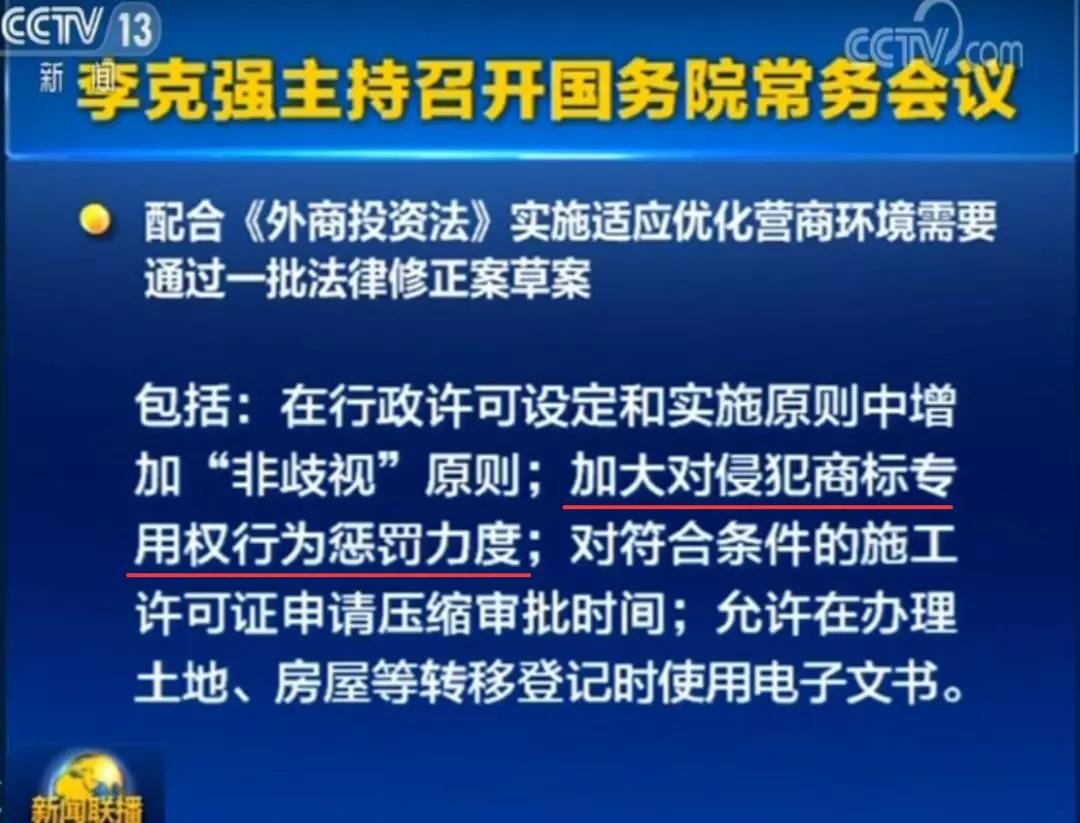 CCTV 13
新闻
CCTV.com
李克强主持召开国务院常务会议

配合《外商投资法》实施适应优化营商环境需要通过一批法律修正案草案

包括：在行政许可设定和实施原则中增加“非歧视”原则；加大对侵犯商标专用权行为惩罚力度；对符合条件的施工许可证申请压缩审批时间；允许在办理土地、房屋等转移登记时使用电子文书。

新闻联播